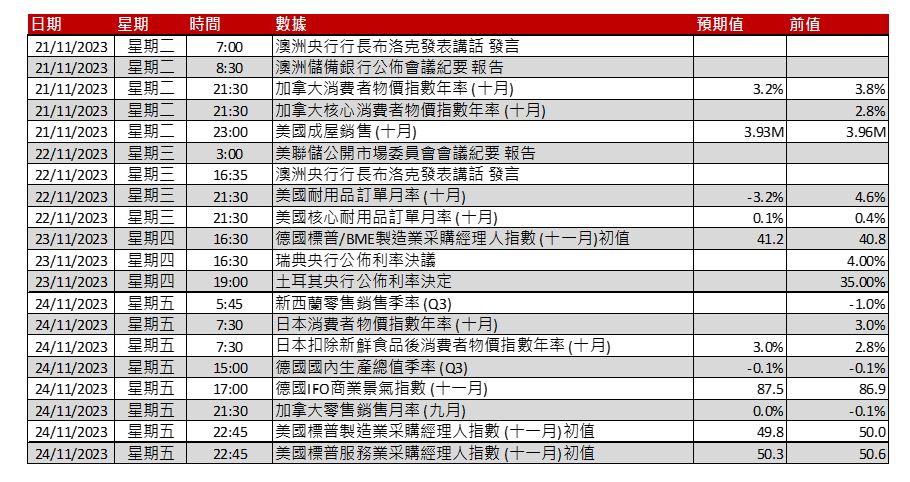 | 日期 | 星期 | 時間 | 數據 | 預期值 | 前值 |
|---|---|---|---|---|---|
| 21/11/2023 | 星期二 | 7:00 | 澳洲央行行長布洛克發表講話 發言 | | |
| 21/11/2023 | 星期二 | 8:30 | 澳洲儲備銀行公佈會議紀要 報告 | | |
| 21/11/2023 | 星期二 | 21:30 | 加拿大消費者物價指數年率 (十月) | 3.2% | 3.8% |
| 21/11/2023 | 星期二 | 21:30 | 加拿大核心消費者物價指數年率 (十月) | | 2.8% |
| 21/11/2023 | 星期二 | 23:00 | 美國成屋銷售 (十月) | 3.93M | 3.96M |
| 22/11/2023 | 星期三 | 3:00 | 美聯儲公開市場委員會會議紀要 報告 | | |
| 22/11/2023 | 星期三 | 16:35 | 澳洲央行行長布洛克發表講話 發言 | | |
| 22/11/2023 | 星期三 | 21:30 | 美國耐用品訂單月率 (十月) | -3.2% | 4.6% |
| 22/11/2023 | 星期三 | 21:30 | 美國核心耐用品訂單月率 (十月) | 0.1% | 0.4% |
| 23/11/2023 | 星期四 | 16:30 | 德國標普/BME製造業采購經理人指數 (十一月)初值 | 41.2 | 40.8 |
| 23/11/2023 | 星期四 | 16:30 | 瑞典央行公佈利率決議 | | 4.00% |
| 23/11/2023 | 星期四 | 19:00 | 土耳其央行公佈利率決定 | | 35.00% |
| 24/11/2023 | 星期五 | 5:45 | 新西蘭零售銷售季率 (Q3) | | -1.0% |
| 24/11/2023 | 星期五 | 7:30 | 日本消費者物價指數年率 (十月) | | 3.0% |
| 24/11/2023 | 星期五 | 7:30 | 日本扣除新鮮食品後消費者物價指數年率 (十月) | 3.0% | 2.8% |
| 24/11/2023 | 星期五 | 15:00 | 德國國內生產總值季率 (Q3) | -0.1% | -0.1% |
| 24/11/2023 | 星期五 | 17:00 | 德國IFO商業景氣指數 (十一月) | 87.5 | 86.9 |
| 24/11/2023 | 星期五 | 21:30 | 加拿大零售銷售月率 (九月) | 0.0% | -0.1% |
| 24/11/2023 | 星期五 | 22:45 | 美國標普製造業采購經理人指數 (十一月)初值 | 49.8 | 50.0 |
| 24/11/2023 | 星期五 | 22:45 | 美國標普服務業采購經理人指數 (十一月)初值 | 50.3 | 50.6 |